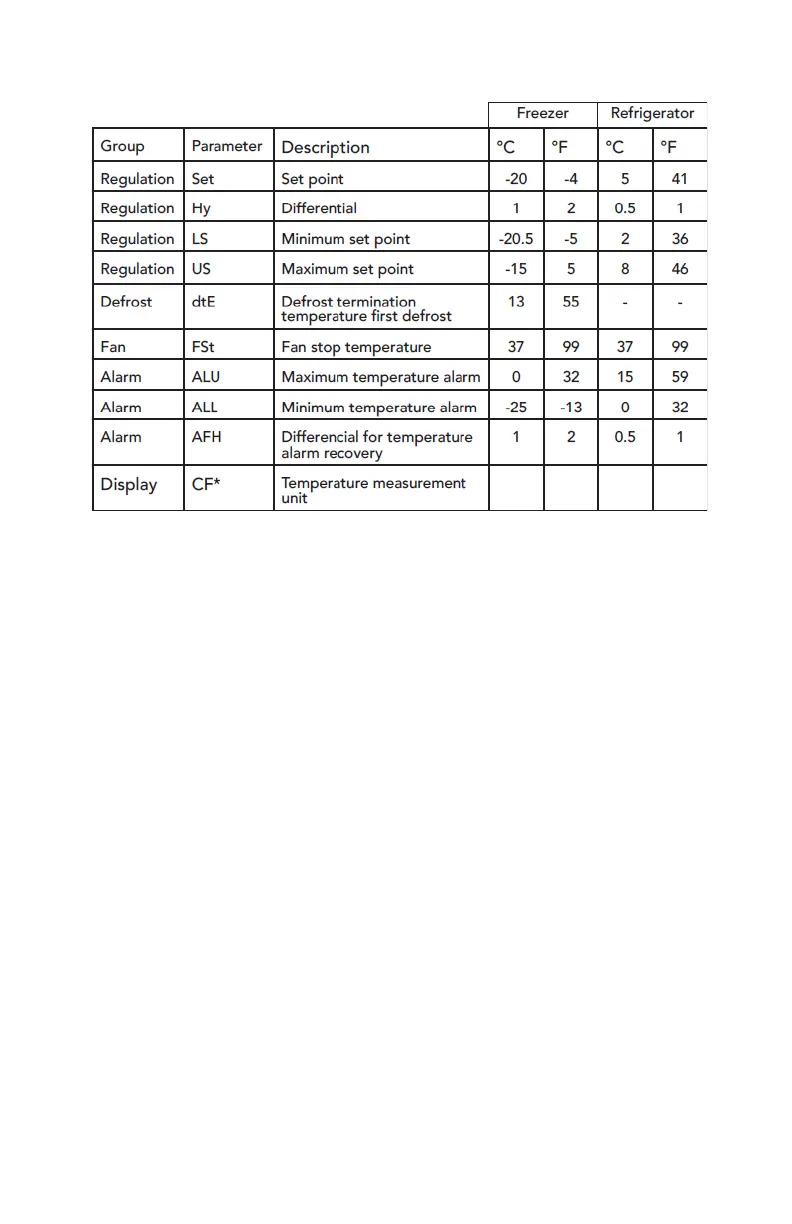 |  |  |  | Freezer |  | Refrigerator |  |
|---|---|---|---|---|---|---|
| Group | Parameter | Description | °C | °F | °C | °F |
| Regulation | Set | Set point | -20 | -4 | 5 | 41 |
| Regulation | Hy | Differential | 1 | 2 | 0.5 | 1 |
| Regulation | LS | Minimum set point | -20.5 | -5 | 2 | 36 |
| Regulation | US | Maximum set point | -15 | 5 | 8 | 46 |
| Defrost | dtE | Defrost termination temperature first defrost | 13 | 55 | - | - |
| Fan | FSt | Fan stop temperature | 37 | 99 | 37 | 99 |
| Alarm | ALU | Maximum temperature alarm | 0 | 32 | 15 | 59 |
| Alarm | ALL | Minimum temperature alarm | -25 | -13 | 0 | 32 |
| Alarm | AFH | Differencial for temperature alarm recovery | 1 | 2 | 0.5 | 1 |
| Display | CF* | Temperature measurement unit |  |  |  |  |